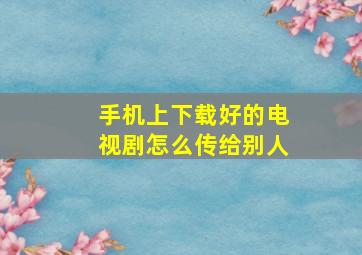 手机上下载好的电视剧怎么传给别人